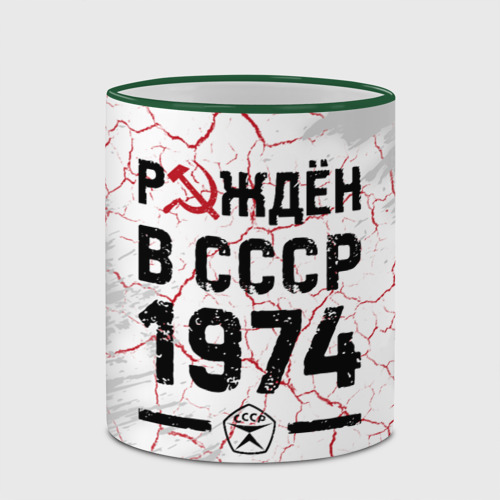 РОЖДЁН
В СССР
1974

СССР